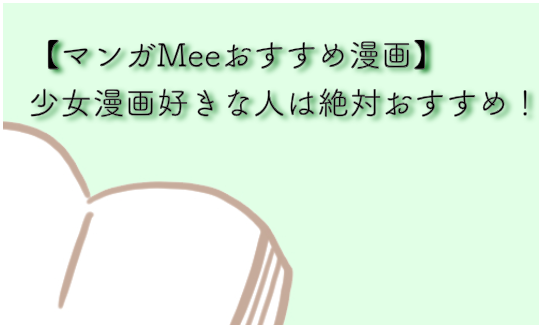 【マンガMeeおすすめ漫画】
少女漫画好きな人は絶対おすすめ！